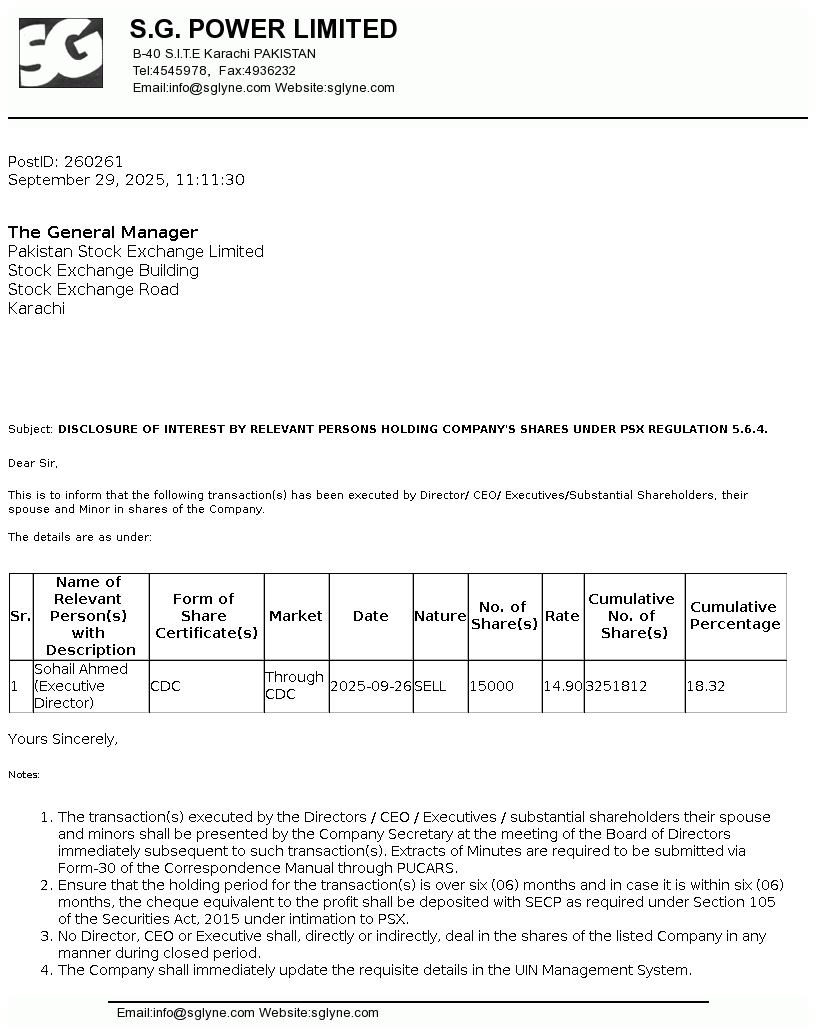 SG

S.G. POWER LIMITED
B-40 S.I.T.E Karachi PAKISTAN
Tel:4545978, Fax:4936232
Email:info@sglyne.com Website:sglyne.com

PostID: 260261
September 29, 2025, 11:11:30

The General Manager
Pakistan Stock Exchange Limited
Stock Exchange Building
Stock Exchange Road
Karachi

Subject: DISCLOSURE OF INTEREST BY RELEVANT PERSONS HOLDING COMPANY'S SHARES UNDER PSX REGULATION 5.6.4.

Dear Sir,

This is to inform that the following transaction(s) has been executed by Director/ CEO/ Executives/Substantial Shareholders, their spouse and Minor in shares of the Company.

The details are as under:

| Sr. | Name of Relevant Person(s) with Description | Form of Share Certificate(s) | Market | Date | Nature | No. of Share(s) | Rate | Cumulative No. of Share(s) | Cumulative Percentage |
|---|---|---|---|---|---|---|---|---|---|
| 1 | Sohail Ahmed (Executive Director) | CDC | Through CDC | 2025-09-26 | SELL | 15000 | 14.90 | 3251812 | 18.32 |

Yours Sincerely,

Notes:

1. The transaction(s) executed by the Directors / CEO / Executives / substantial shareholders their spouse and minors shall be presented by the Company Secretary at the meeting of the Board of Directors immediately subsequent to such transaction(s). Extracts of Minutes are required to be submitted via Form-30 of the Correspondence Manual through PUCARS.
2. Ensure that the holding period for the transaction(s) is over six (06) months and in case it is within six (06) months, the cheque equivalent to the profit shall be deposited with SECP as required under Section 105 of the Securities Act, 2015 under intimation to PSX.
3. No Director, CEO or Executive shall, directly or indirectly, deal in the shares of the listed Company in any manner during closed period.
4. The Company shall immediately update the requisite details in the UIN Management System.

Email:info@sglyne.com Website:sglyne.com